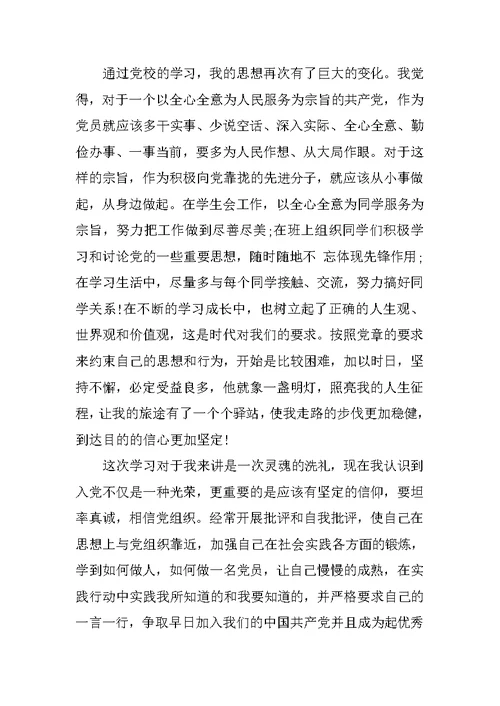 通过党校的学习，我的思想再次有了巨大的变化。我觉得，对于一个以全心全意为人民服务为宗旨的共产党，作为党员就应该多干实事、少说空话、深入实际、全心全意、勤俭办事、一事当前，要多为人民作想、从大局作眼。对于这样的宗旨，作为积极向党靠拢的先进分子，就应该从小事做起，从身边做起。在学生会工作，以全心全意为同学服务为宗旨，努力把工作做到尽善尽美;在班上组织同学们积极学习和讨论党的一些重要思想，随时随地不 忘体现先锋作用;在学习生活中，尽量多与每个同学接触、交流，努力搞好同学关系!在不断的学习成长中，也树立起了正确的人生观、世界观和价值观，这是时代对我们的要求。按照党章的要求来约束自己的思想和行为，开始是比较困难，加以时日，坚持不懈，必定受益良多，他就象一盏明灯，照亮我的人生征程，让我的旅途有了一个个驿站，使我走路的步伐更加稳健，到达目的的信心更加坚定!

这次学习对于我来讲是一次灵魂的洗礼，现在我认识到入党不仅是一种光荣，更重要的是应该有坚定的信仰，要坦率真诚，相信党组织。经常开展批评和自我批评，使自己在思想上与党组织靠近，加强自己在社会实践各方面的锻炼，学到如何做人，如何做一名党员，让自己慢慢的成熟，在实践行动中实践我所知道的和我要知道的，并严格要求自己的一言一行，争取早日加入我们的中国共产党并且成为起优秀